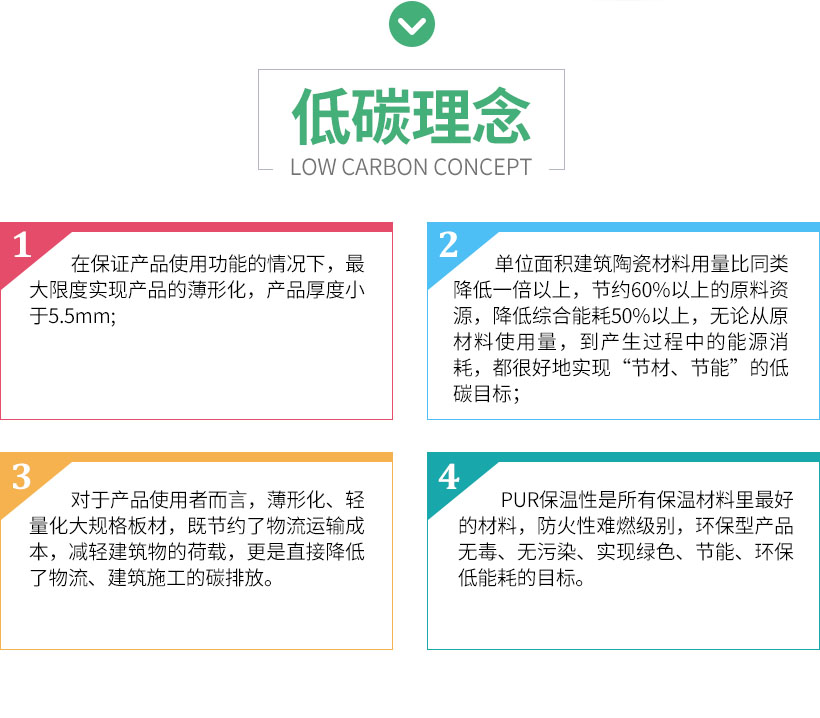 低碳理念
LOW CARBON CONCEPT

1
在保证产品使用功能的情况下，最大限度实现产品的薄形化，产品厚度小于5.5mm;

2
单位面积建筑陶瓷材料用量比同类降低一倍以上，节约60%以上的原料资源，降低综合能耗50%以上，无论从原材料使用量，到产生过程中的能源消耗，都很好地实现“节材、节能”的低碳目标；

3
对于产品使用者而言，薄形化、轻量化大规格板材，既节约了物流运输成本，减轻建筑物的荷载，更是直接降低了物流、建筑施工的碳排放。

4
PUR保温性是所有保温材料里最好的材料，防火性难燃级别，环保型产品无毒、无污染、实现绿色、节能、环保低能耗的目标。